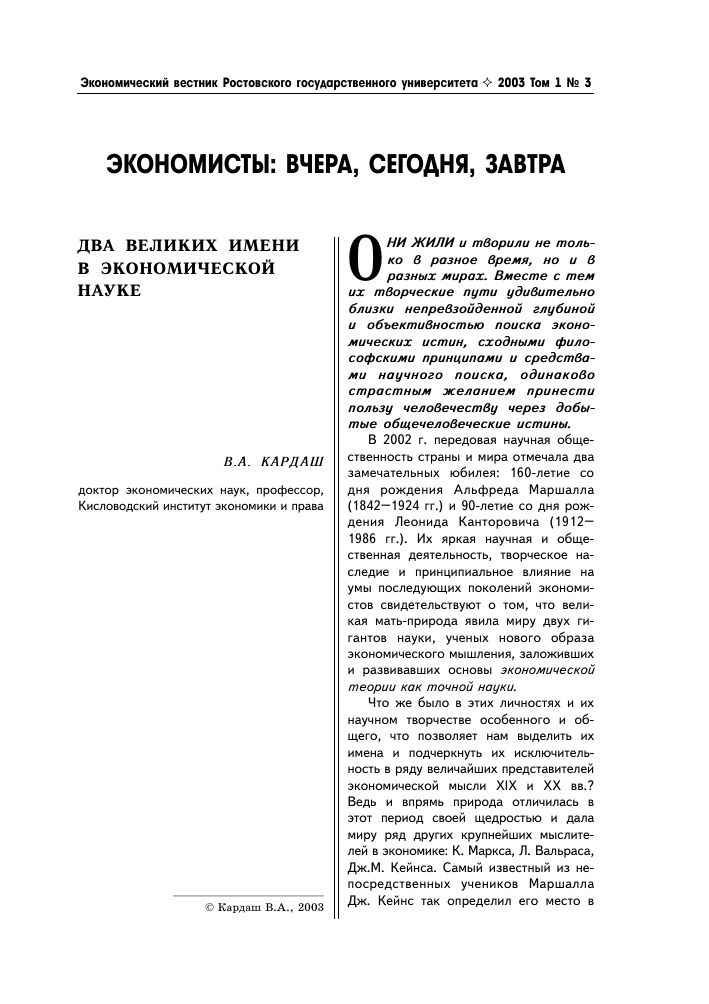 Экономический вестник Ростовского государственного университета ✧ 2003 Том 1 № 3

ЭКОНОМИСТЫ: ВЧЕРА, СЕГОДНЯ, ЗАВТРА

ДВА ВЕЛИКИХ ИМЕНИ В ЭКОНОМИЧЕСКОЙ НАУКЕ

В.А. КАРДАШ

доктор экономических наук, профессор, Кисловодский институт экономики и права

© Кардаш В.А., 2003

ОНИ ЖИЛИ и творили не только в разное время, но и в разных мирах. Вместе с тем их творческие пути удивительно близки непревзойденной глубиной и объективностью поиска экономических истин, сходными философскими принципами и средствами научного поиска, одинаково страстным желанием принести пользу человечеству через добытые общечеловеческие истины.

В 2002 г. передовая научная общественность страны и мира отмечала два замечательных юбилея: 160-летие со дня рождения Альфреда Маршалла (1842—1924 гг.) и 90-летие со дня рождения Леонида Канторовича (1912—1986 гг.). Их яркая научная и общественная деятельность, творческое наследие и принципиальное влияние на умы последующих поколений экономистов свидетельствуют о том, что великая мать-природа явила миру двух гигантов науки, ученых нового образа экономического мышления, заложивших и развивавших основы экономической теории как точной науки.

Что же было в этих личностях и их научном творчестве особенного и общего, что позволяет нам выделить их имена и подчеркнуть их исключительность в ряду величайших представителей экономической мысли XIX и XX вв.? Ведь и впрямь природа отличилась в этот период своей щедростью и дала миру ряд других крупнейших мыслителей в экономике: К. Маркса, Л. Вальраса, Дж.М. Кейнса. Самый известный из непосредственных учеников Маршалла Дж. Кейнс так определил его место в